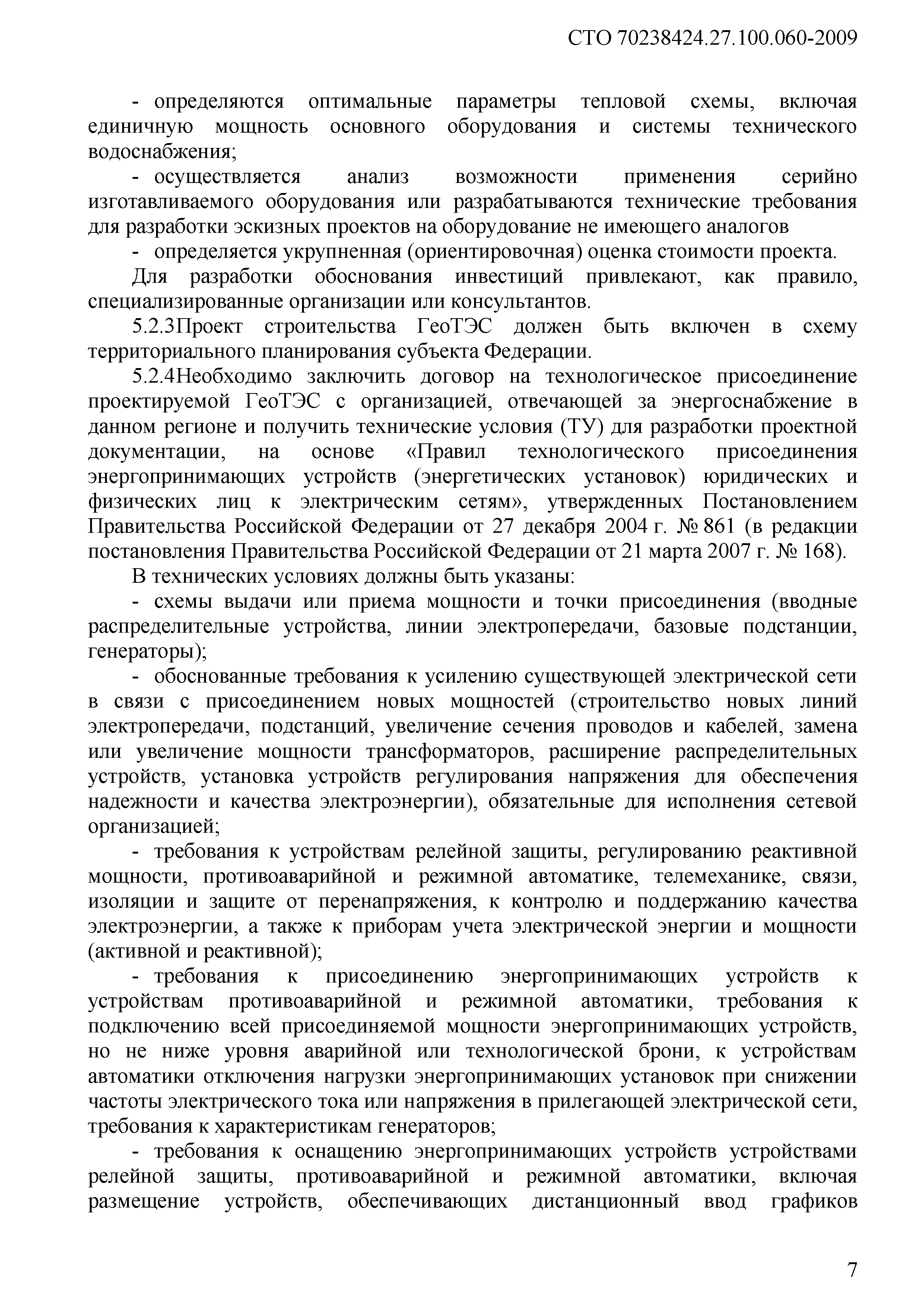 СТО 70238424.27.100.060-2009

- определяются оптимальные параметры тепловой схемы, включая единичную мощность основного оборудования и системы технического водоснабжения;

- осуществляется анализ возможности применения серийно изготавливаемого оборудования или разрабатываются технические требования для разработки эскизных проектов на оборудование не имеющего аналогов

- определяется укрупненная (ориентировочная) оценка стоимости проекта.

Для разработки обоснования инвестиций привлекают, как правило, специализированные организации или консультантов.

5.2.3Проект строительства ГеоТЭС должен быть включен в схему территориального планирования субъекта Федерации.

5.2.4Необходимо заключить договор на технологическое присоединение проектируемой ГеоТЭС с организацией, отвечающей за энергоснабжение в данном регионе и получить технические условия (ТУ) для разработки проектной документации, на основе «Правил технологического присоединения энергопринимающих устройств (энергетических установок) юридических и физических лиц к электрическим сетям», утвержденных Постановлением Правительства Российской Федерации от 27 декабря 2004 г. № 861 (в редакции постановления Правительства Российской Федерации от 21 марта 2007 г. № 168).

В технических условиях должны быть указаны:

- схемы выдачи или приема мощности и точки присоединения (вводные распределительные устройства, линии электропередачи, базовые подстанции, генераторы);

- обоснованные требования к усилению существующей электрической сети в связи с присоединением новых мощностей (строительство новых линий электропередачи, подстанций, увеличение сечения проводов и кабелей, замена или увеличение мощности трансформаторов, расширение распределительных устройств, установка устройств регулирования напряжения для обеспечения надежности и качества электроэнергии), обязательные для исполнения сетевой организацией;

- требования к устройствам релейной защиты, регулированию реактивной мощности, противоаварийной и режимной автоматике, телемеханике, связи, изоляции и защите от перенапряжения, к контролю и поддержанию качества электроэнергии, а также к приборам учета электрической энергии и мощности (активной и реактивной);

- требования к присоединению энергопринимающих устройств к устройствам противоаварийной и режимной автоматики, требования к подключению всей присоединяемой мощности энергопринимающих устройств, но не ниже уровня аварийной или технологической брони, к устройствам автоматики отключения нагрузки энергопринимающих установок при снижении частоты электрического тока или напряжения в прилегающей электрической сети, требования к характеристикам генераторов;

- требования к оснащению энергопринимающих устройств устройствами релейной защиты, противоаварийной и режимной автоматики, включая размещение устройств, обеспечивающих дистанционный ввод графиков

7